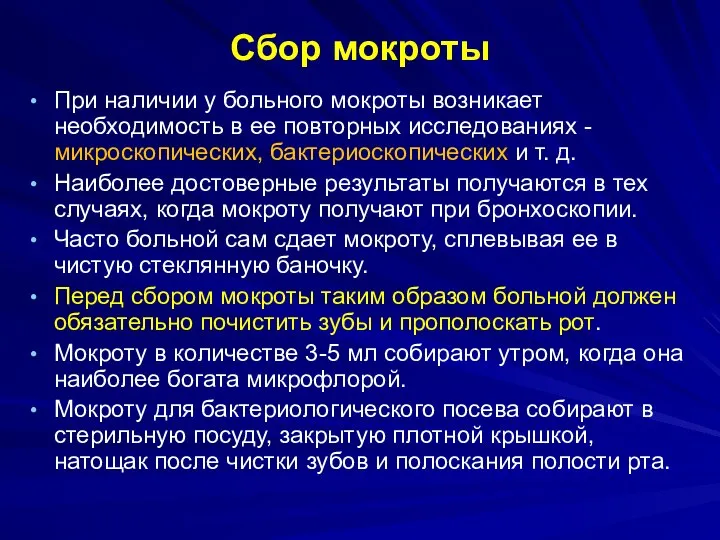 Сбор мокроты

• При наличии у больного мокроты возникает необходимость в ее повторных исследованиях - микроскопических, бактериоскопических и т. д.
• Наиболее достоверные результаты получаются в тех случаях, когда мокроту получают при бронхоскопии.
• Часто больной сам сдает мокроту, сплевывая ее в чистую стеклянную баночку.
• Перед сбором мокроты таким образом больной должен обязательно почистить зубы и прополоскать рот.
• Мокроту в количестве 3-5 мл собирают утром, когда она наиболее богата микрофлорой.
• Мокроту для бактериологического посева собирают в стерильную посуду, закрытую плотной крышкой, натощак после чистки зубов и полоскания полости рта.